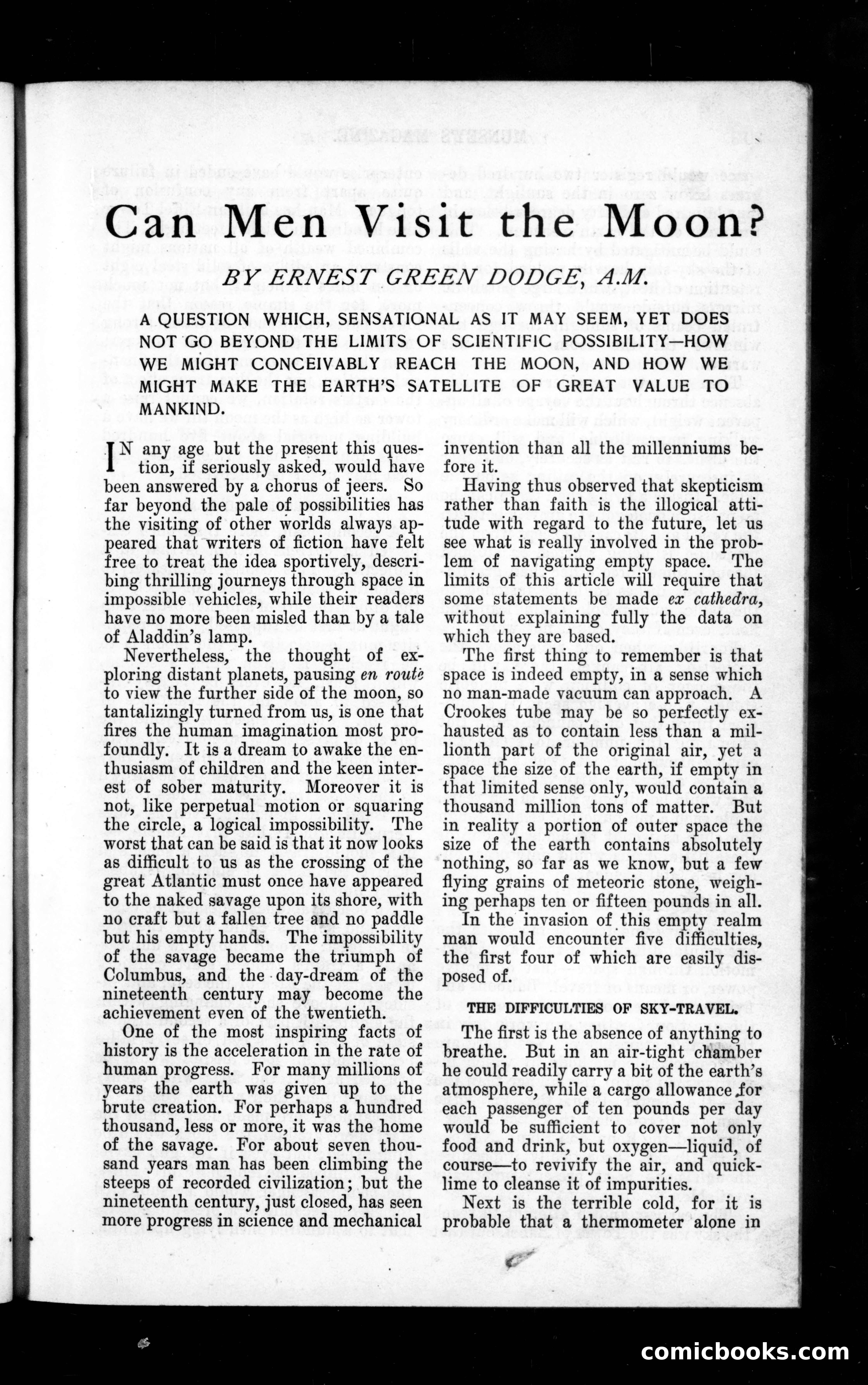 Can Men Visit the Moon?

BY ERNEST GREEN DODGE, A.M.

A QUESTION WHICH, SENSATIONAL AS IT MAY SEEM, YET DOES NOT GO BEYOND THE LIMITS OF SCIENTIFIC POSSIBILITY—HOW WE MIGHT CONCEIVABLY REACH THE MOON, AND HOW WE MIGHT MAKE THE EARTH'S SATELLITE OF GREAT VALUE TO MANKIND.

IN any age but the present this question, if seriously asked, would have been answered by a chorus of jeers. So far beyond the pale of possibilities has the visiting of other worlds always appeared that writers of fiction have felt free to treat the idea sportively, describing thrilling journeys through space in impossible vehicles, while their readers have no more been misled than by a tale of Aladdin's lamp.

Nevertheless, the thought of exploring distant planets, pausing en route to view the further side of the moon, so tantalizingly turned from us, is one that fires the human imagination most profoundly. It is a dream to awake the enthusiasm of children and the keen interest of sober maturity. Moreover it is not, like perpetual motion or squaring the circle, a logical impossibility. The worst that can be said is that it now looks as difficult to us as the crossing of the great Atlantic must once have appeared to the naked savage upon its shore, with no craft but a fallen tree and no paddle but his empty hands. The impossibility of the savage became the triumph of Columbus, and the day-dream of the nineteenth century may become the achievement even of the twentieth.

One of the most inspiring facts of history is the acceleration in the rate of human progress. For many millions of years the earth was given up to the brute creation. For perhaps a hundred thousand, less or more, it was the home of the savage. For about seven thousand years man has been climbing the steeps of recorded civilization; but the nineteenth century, just closed, has seen more progress in science and mechanical invention than all the millenniums before it.

Having thus observed that skepticism rather than faith is the illogical attitude with regard to the future, let us see what is really involved in the problem of navigating empty space. The limits of this article will require that some statements be made ex cathedra, without explaining fully the data on which they are based.

The first thing to remember is that space is indeed empty, in a sense which no man-made vacuum can approach. A Crookes tube may be so perfectly exhausted as to contain less than a millionth part of the original air, yet a space the size of the earth, if empty in that limited sense only, would contain a thousand million tons of matter. But in reality a portion of outer space the size of the earth contains absolutely nothing, so far as we know, but a few flying grains of meteoric stone, weighing perhaps ten or fifteen pounds in all.

In the invasion of this empty realm man would encounter five difficulties, the first four of which are easily disposed of.

THE DIFFICULTIES OF SKY-TRAVEL.

The first is the absence of anything to breathe. But in an air-tight chamber he could readily carry a bit of the earth's atmosphere, while a cargo allowance for each passenger of ten pounds per day would be sufficient to cover not only food and drink, but oxygen—liquid, of course—to revivify the air, and quicklime to cleanse it of impurities.

Next is the terrible cold, for it is probable that a thermometer alone in

comicbooks.com